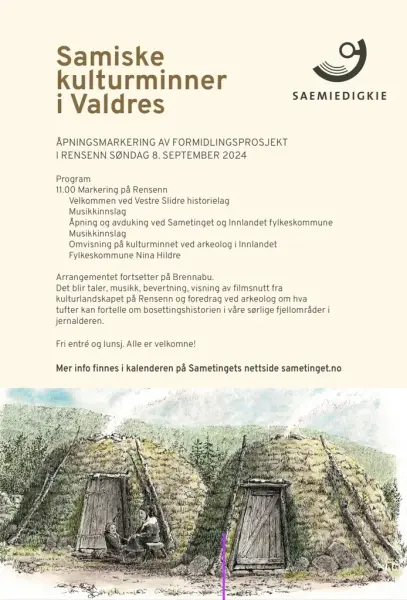 Samiske kulturminner i Valdres

SAEMIEDIGKIE

ÅPNINGSMARKERING AV FORMIDLINGSPROSJEKT I RENSENN SØNDAG 8. SEPTEMBER 2024

Program
11.00 Markering på Rensenn
Velkommen ved Vestre Slidre historielag
Musikkinnslag
Åpning og avduking ved Sametinget og Innlandet fylkeskommune
Musikkinnslag
Omvisning på kulturminnet ved arkeolog i Innlandet Fylkeskommune Nina Hildre

Arrangementet fortsetter på Brennabu.
Det blir taler, musikk, bevertning, visning av filmsnutt fra kulturlandskapet på Rensenn og foredrag ved arkeolog om hva tufter kan fortelle om bosettingshistorien i våre sørlige fjellområder i jernalderen.

Fri entré og lunsj. Alle er velkomne!

Mer info finnes i kalenderen på Sametingets nettside sametinget.no